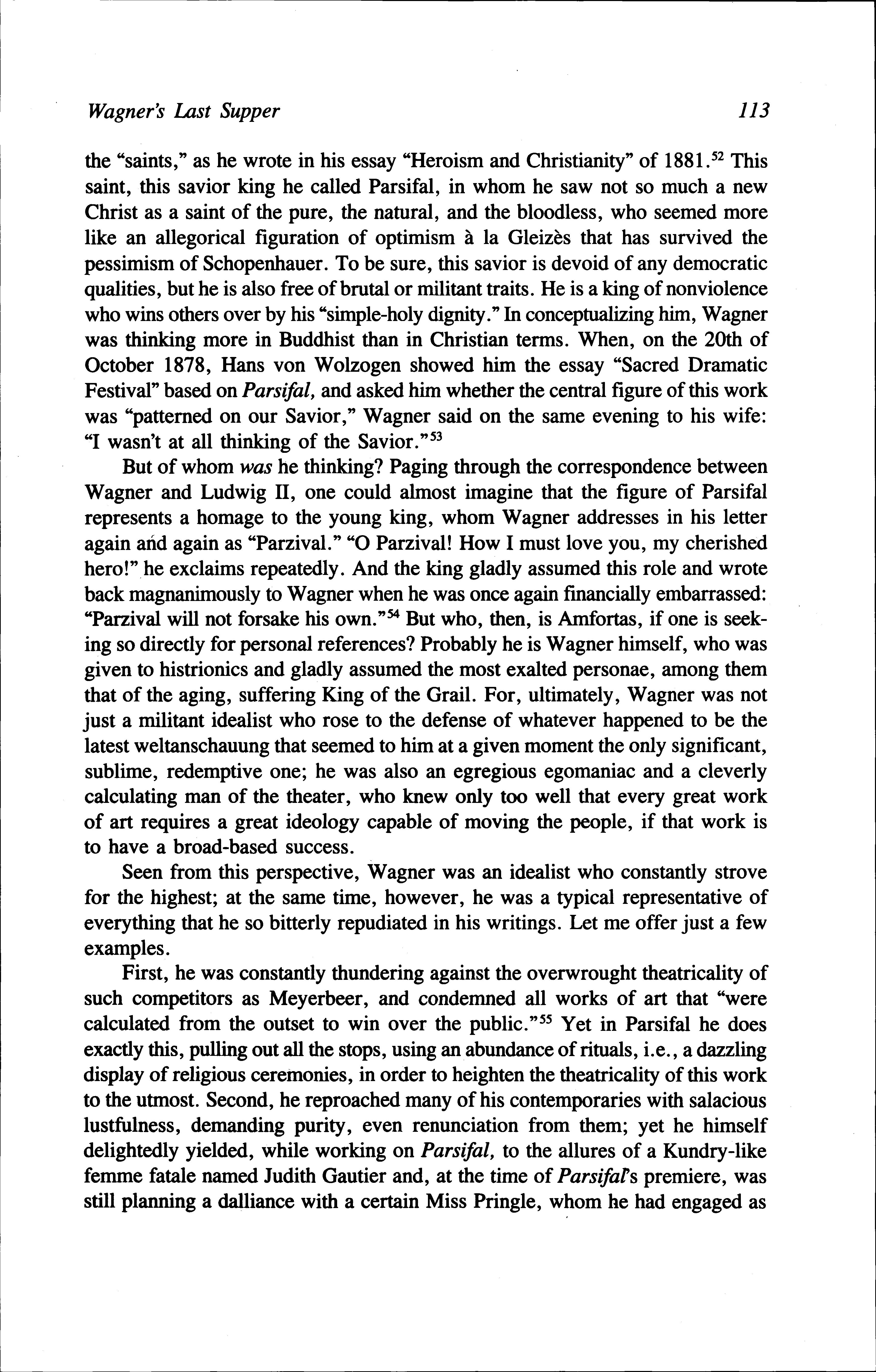 Wagner's Last Supper

113

the "saints," as he wrote in his essay "Heroism and Christianity" of 1881.$^{52}$ This saint, this savior king he called Parsifal, in whom he saw not so much a new Christ as a saint of the pure, the natural, and the bloodless, who seemed more like an allegorical figuration of optimism à la Gleizès that has survived the pessimism of Schopenhauer. To be sure, this savior is devoid of any democratic qualities, but he is also free of brutal or militant traits. He is a king of nonviolence who wins others over by his "simple-holy dignity." In conceptualizing him, Wagner was thinking more in Buddhist than in Christian terms. When, on the 20th of October 1878, Hans von Wolzogen showed him the essay "Sacred Dramatic Festival" based on Parsifal, and asked him whether the central figure of this work was "patterned on our Savior," Wagner said on the same evening to his wife: "I wasn't at all thinking of the Savior."$^{53}$

But of whom was he thinking? Paging through the correspondence between Wagner and Ludwig II, one could almost imagine that the figure of Parsifal represents a homage to the young king, whom Wagner addresses in his letter again and again as "Parzival." "O Parzival! How I must love you, my cherished hero!" he exclaims repeatedly. And the king gladly assumed this role and wrote back magnanimously to Wagner when he was once again financially embarrassed: "Parzival will not forsake his own."$^{54}$ But who, then, is Amfortas, if one is seeking so directly for personal references? Probably he is Wagner himself, who was given to histrionics and gladly assumed the most exalted personae, among them that of the aging, suffering King of the Grail. For, ultimately, Wagner was not just a militant idealist who rose to the defense of whatever happened to be the latest weltanschauung that seemed to him at a given moment the only significant, sublime, redemptive one; he was also an egregious egomaniac and a cleverly calculating man of the theater, who knew only too well that every great work of art requires a great ideology capable of moving the people, if that work is to have a broad-based success.

Seen from this perspective, Wagner was an idealist who constantly strove for the highest; at the same time, however, he was a typical representative of everything that he so bitterly repudiated in his writings. Let me offer just a few examples.

First, he was constantly thundering against the overwrought theatricality of such competitors as Meyerbeer, and condemned all works of art that "were calculated from the outset to win over the public."$^{55}$ Yet in Parsifal he does exactly this, pulling out all the stops, using an abundance of rituals, i.e., a dazzling display of religious ceremonies, in order to heighten the theatricality of this work to the utmost. Second, he reproached many of his contemporaries with salacious lustfulness, demanding purity, even renunciation from them; yet he himself delightedly yielded, while working on Parsifal, to the allures of a Kundry-like femme fatale named Judith Gautier and, at the time of Parsifal's premiere, was still planning a dalliance with a certain Miss Pringle, whom he had engaged as